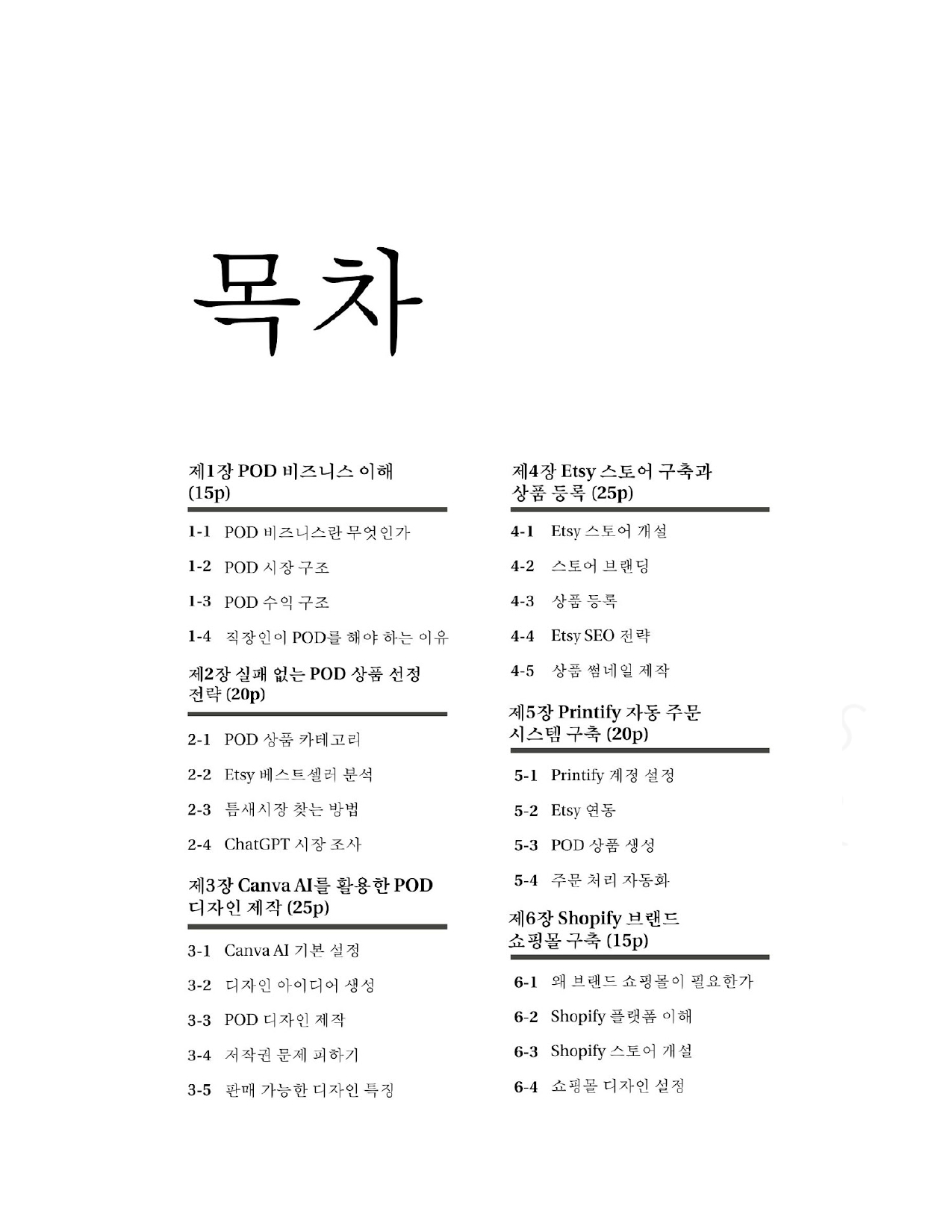 목차

제1장 POD 비즈니스 이해 (15p)

1-1 POD 비즈니스란 무엇인가

1-2 POD 시장 구조

1-3 POD 수익 구조

1-4 직장인이 POD를 해야 하는 이유

제2장 실패 없는 POD 상품 선정 전략 (20p)

2-1 POD 상품 카테고리

2-2 Etsy 베스트셀러 분석

2-3 틈새시장 찾는 방법

2-4 ChatGPT 시장 조사

제3장 Canva AI를 활용한 POD 디자인 제작 (25p)

3-1 Canva AI 기본 설정

3-2 디자인 아이디어 생성

3-3 POD 디자인 제작

3-4 저작권 문제 피하기

3-5 판매 가능한 디자인 특징

제4장 Etsy 스토어 구축과 상품 등록 (25p)

4-1 Etsy 스토어 개설

4-2 스토어 브랜딩

4-3 상품 등록

4-4 Etsy SEO 전략

4-5 상품 썸네일 제작

제5장 Printify 자동 주문 시스템 구축 (20p)

5-1 Printify 계정 설정

5-2 Etsy 연동

5-3 POD 상품 생성

5-4 주문 처리 자동화

제6장 Shopify 브랜드 쇼핑몰 구축 (15p)

6-1 왜 브랜드 쇼핑몰이 필요한가

6-2 Shopify 플랫폼 이해

6-3 Shopify 스토어 개설

6-4 쇼핑몰 디자인 설정